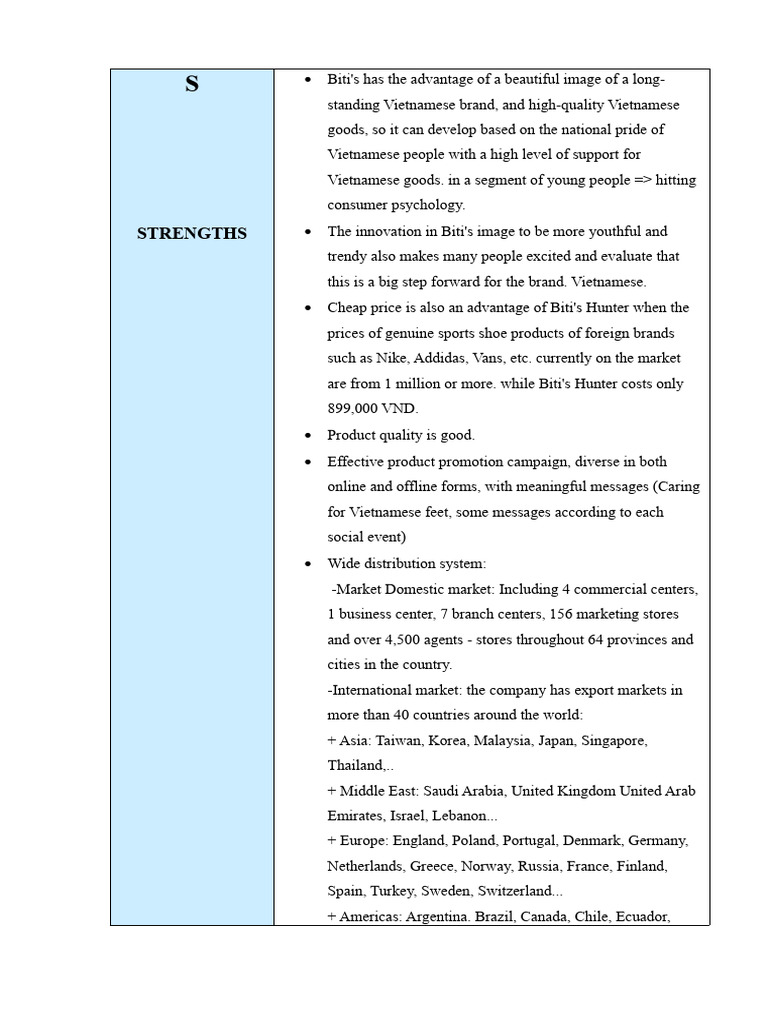 | S<br><br>STRENGTHS | • Biti's has the advantage of a beautiful image of a long-standing Vietnamese brand, and high-quality Vietnamese goods, so it can develop based on the national pride of Vietnamese people with a high level of support for Vietnamese goods. in a segment of young people => hitting consumer psychology.<br>• The innovation in Biti's image to be more youthful and trendy also makes many people excited and evaluate that this is a big step forward for the brand. Vietnamese.<br>• Cheap price is also an advantage of Biti's Hunter when the prices of genuine sports shoe products of foreign brands such as Nike, Addidas, Vans, etc. currently on the market are from 1 million or more. while Biti's Hunter costs only 899,000 VND.<br>• Product quality is good.<br>• Effective product promotion campaign, diverse in both online and offline forms, with meaningful messages (Caring for Vietnamese feet, some messages according to each social event)<br>• Wide distribution system:<br>-Market Domestic market: Including 4 commercial centers, 1 business center, 7 branch centers, 156 marketing stores and over 4,500 agents - stores throughout 64 provinces and cities in the country.<br>-International market: the company has export markets in more than 40 countries around the world:<br>+ Asia: Taiwan, Korea, Malaysia, Japan, Singapore, Thailand,..<br>+ Middle East: Saudi Arabia, United Kingdom United Arab Emirates, Israel, Lebanon...<br>+ Europe: England, Poland, Portugal, Denmark, Germany, Netherlands, Greece, Norway, Russia, France, Finland, Spain, Turkey, Sweden, Switzerland...<br>+ Americas: Argentina. Brazil, Canada, Chile, Ecuador, |
|---|---|